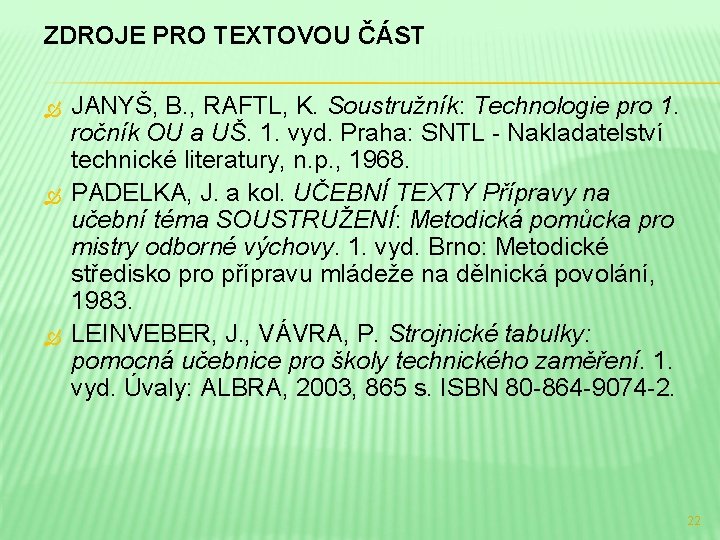 ZDROJE PRO TEXTOVOU ČÁST

JANYŠ, B., RAFTL, K. Soustružník: Technologie pro 1. ročník OU a UŠ. 1. vyd. Praha: SNTL - Nakladatelství technické literatury, n.p., 1968.

PADELKA, J. a kol. UČEBNÍ TEXTY Přípravy na učební téma SOUSTRUŽENÍ: Metodická pomůcka pro mistry odborné výchovy. 1. vyd. Brno: Metodické středisko pro přípravu mládeže na dělnická povolání, 1983.

LEINVEBER, J., VÁVRA, P. Strojnické tabulky: pomocná učebnice pro školy technického zaměření. 1. vyd. Úvaly: ALBRA, 2003, 865 s. ISBN 80-864-9074-2.

22